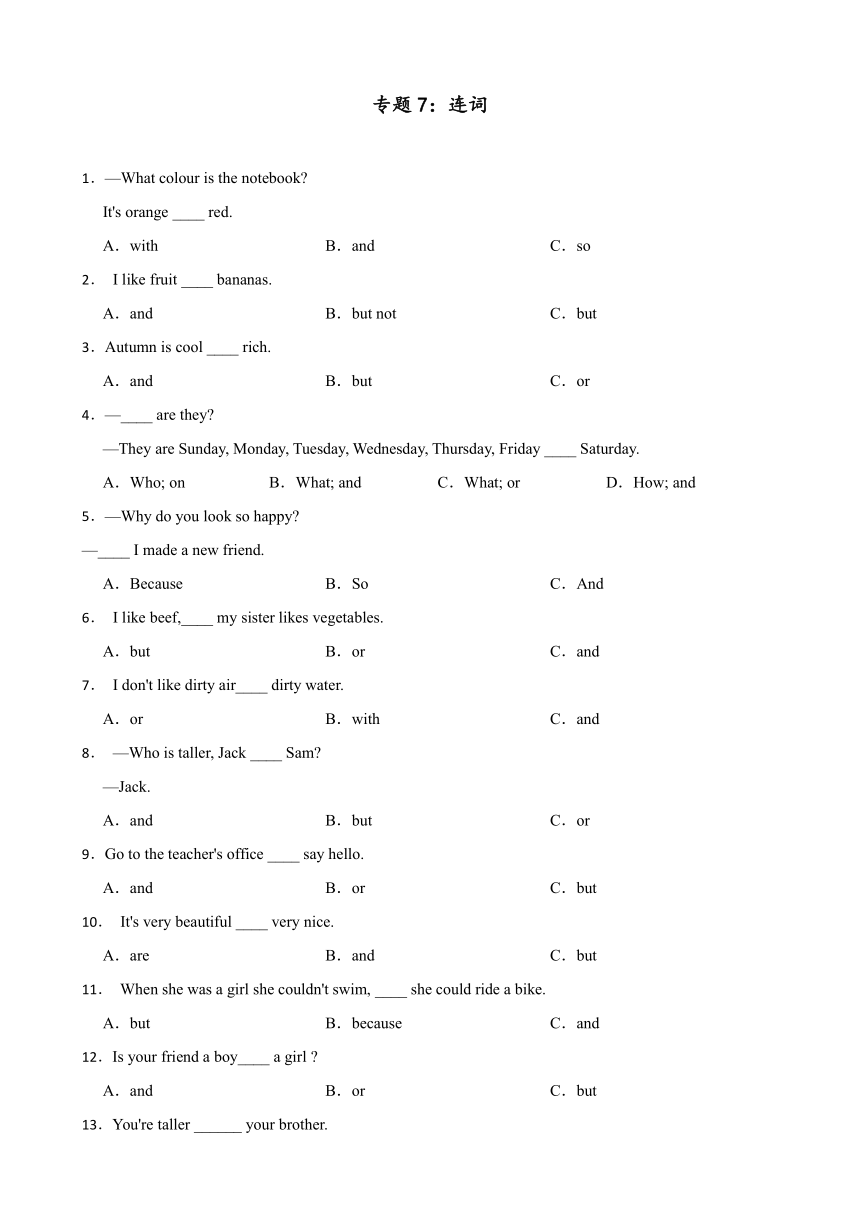 专题 7：连词

1．—What colour is the notebook?

It's orange ____ red.

A．with B．and C．so

2． I like fruit ____ bananas.

A．and B．but not C．but

3．Autumn is cool ____ rich.

A．and B．but C．or

4．—____ are they?

—They are Sunday, Monday, Tuesday, Wednesday, Thursday, Friday ____ Saturday.

A．Who; on B．What; and C．What; or D．How; and

5．—Why do you look so happy?

—____ I made a new friend.

A．Because B．So C．And

6． I like beef,____ my sister likes vegetables.

A．but B．or C．and

7． I don't like dirty air____ dirty water.

A．or B．with C．and

8． —Who is taller, Jack ____ Sam?

—Jack.

A．and B．but C．or

9．Go to the teacher's office ____ say hello.

A．and B．or C．but

10． It's very beautiful ____ very nice.

A．are B．and C．but

11． When she was a girl she couldn't swim, ____ she could ride a bike.

A．but B．because C．and

12．Is your friend a boy____ a girl ?

A．and B．or C．but

13．You're taller ______ your brother.